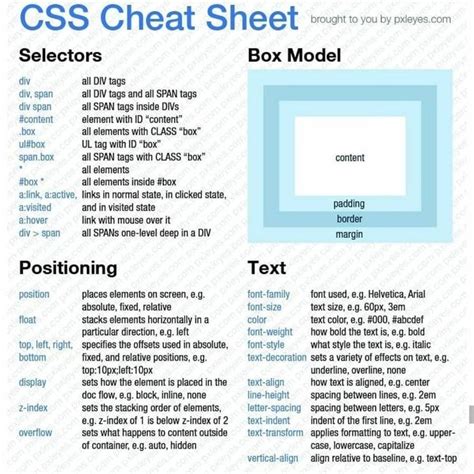 CSS Cheat Sheet brought to you by pxleyes.com

Selectors

| | |
|---|---|
| div | all DIV tags |
| div, span | all DIV tags and all SPAN tags |
| div span | all SPAN tags inside DIVs |
| #content | element with ID "content" |
| .box | all elements with CLASS "box" |
| ul#box | UL tag with ID "box" |
| span.box | all SPAN tags with CLASS "box" |
| * | all elements |
| #box * | all elements inside #box |
| a:link, a:active, a:visited | links in normal state, in clicked state, and in visited state |
| a:hover | link with mouse over it |
| div > span | all SPANs one-level deep in a DIV |

Box Model

content
padding
border
margin

Positioning

| | |
|---|---|
| position | places elements on screen, e.g. absolute, fixed, relative |
| float | stacks elements horizontally in a particular direction, e.g. left |
| top, left, right, bottom | specifies the offsets used in absolute, fixed, and relative positions, e.g. top:10px;left:10px |
| display | sets how the element is placed in the doc flow, e.g. block, inline, none |
| z-index | sets the stacking order of elements, e.g. z-index of 1 is below z-index of 2 |
| overflow | sets what happens to content outside of container, e.g. auto, hidden |

Text

| | |
|---|---|
| font-family | font used, e.g. Helvetica, Arial |
| font-size | text size, e.g. 60px, 3em |
| color | text color, e.g. #000, #abcdef |
| font-weight | how bold the text is, e.g. bold |
| font-style | what style the text is, e.g. italic |
| text-decoration | sets a variety of effects on text, e.g. underline, overline, none |
| text-align | how text is aligned, e.g. center |
| line-height | spacing between lines, e.g. 2em |
| letter-spacing | spacing between letters, e.g. 5px |
| text-indent | indent of the first line, e.g. 2em |
| text-transform | applies formatting to text, e.g. uppercase, lowercase, capitalize |
| vertical-align | align relative to baseline, e.g. text-top |